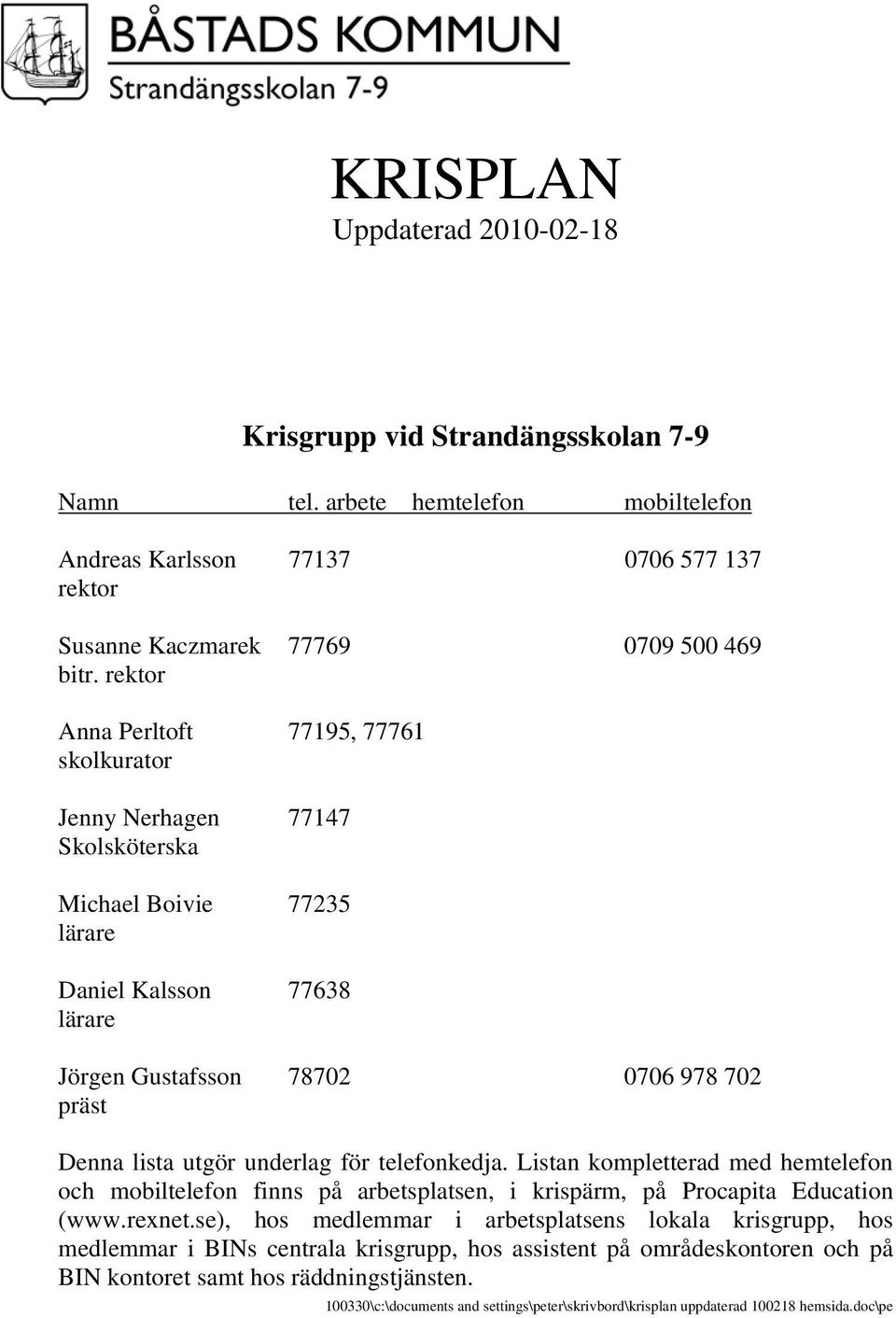 BÅSTADS KOMMUN
Strandängsskolan 7-9

KRISPLAN
Uppdaterad 2010-02-18

Krisgrupp vid Strandängsskolan 7-9

| Namn | tel. arbete | hemtelefon | mobiltelefon |
|---|---|---|---|
| Andreas Karlsson rektor | 77137 | | 0706 577 137 |
| Susanne Kaczmarek bitr. rektor | 77769 | | 0709 500 469 |
| Anna Perltoft skolkurator | 77195, 77761 | | |
| Jenny Nerhagen Skolsköterska | 77147 | | |
| Michael Boivie lärare | 77235 | | |
| Daniel Kalsson lärare | 77638 | | |
| Jörgen Gustafsson präst | 78702 | | 0706 978 702 |

Denna lista utgör underlag för telefonkedja. Listan kompletterad med hemtelefon och mobiltelefon finns på arbetsplatsen, i krispärm, på Procapita Education (www.rexnet.se), hos medlemmar i arbetsplatsens lokala krisgrupp, hos medlemmar i BINs centrala krisgrupp, hos assistent på områdeskontoren och på BIN kontoret samt hos räddningstjänsten.

100330\c:\documents and settings\peter\skrivbord\krisplan uppdaterad 100218 hemsida.doc\pe